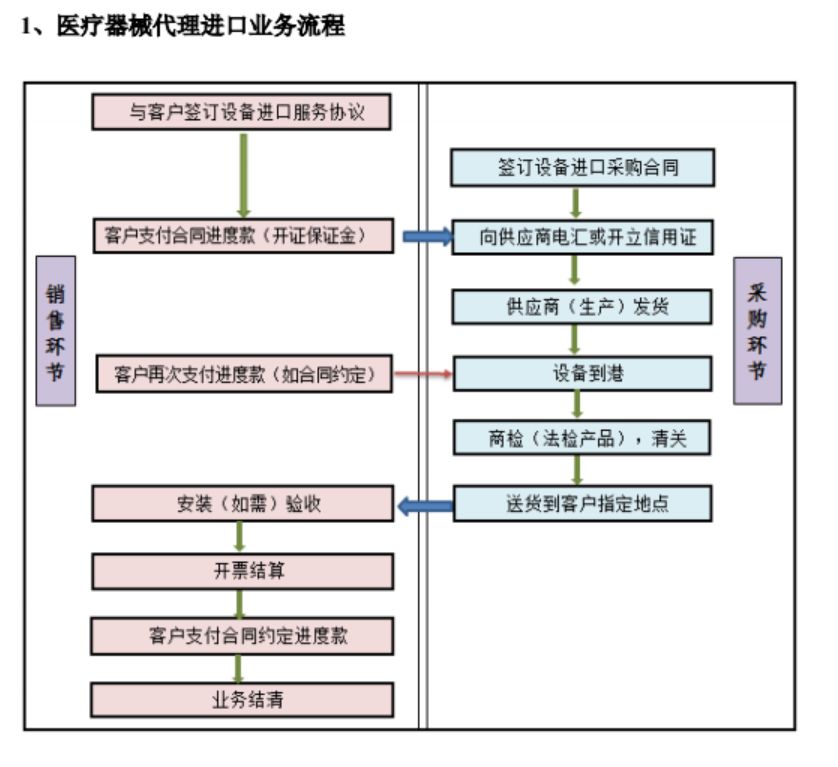 1、医疗器械代理进口业务流程

销售环节

与客户签订设备进口服务协议

客户支付合同进度款（开证保证金）

客户再次支付进度款（如合同约定）

安装（如需）验收

开票结算

客户支付合同约定进度款

业务结清

签订设备进口采购合同

向供应商电汇或开立信用证

供应商（生产）发货

设备到港

商检（法检产品），清关

送货到客户指定地点

采购环节